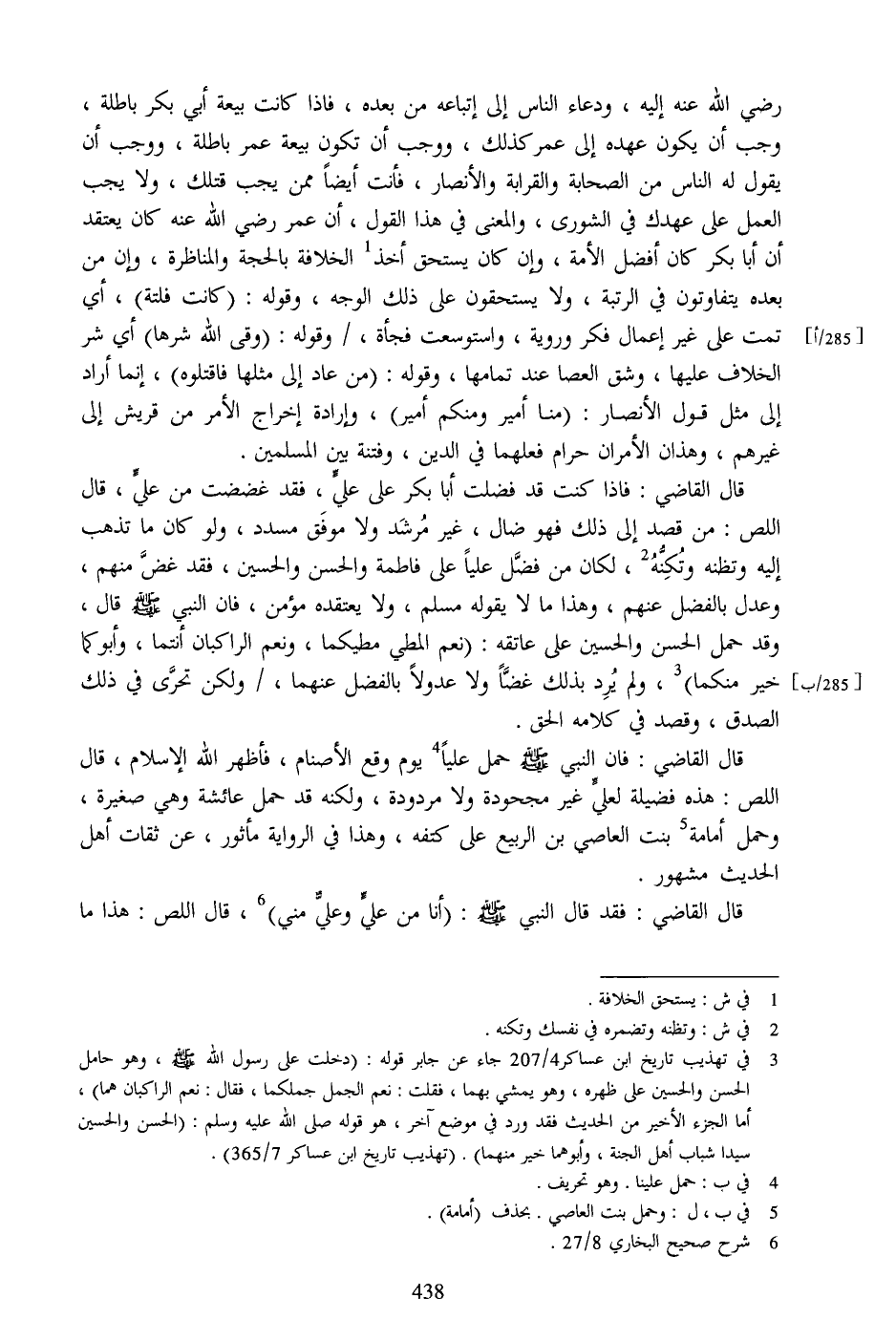 رضي الله عنه إليه ، ودعاء الناس إلى إتباعه من بعده ، فاذا كانت بيعة أبي بكر باطلة ، وجب أن يكون عهده إلى عمر كذلك ، ووجب أن تكون بيعة عمر باطلة ، ووجب أن يقول له الناس من الصحابة والقرابة والأنصار ، فأنت أيضاً ممن يجب قتلك ، ولا يجب العمل على عهدك في الشورى ، والمعنى في هذا القول ، أن عمر رضي الله عنه كان يعتقد أن أبا بكر كان أفضل الأمة ، وإن كان يستحق أخذ$^1$ الخلافة بالحجة والمناظرة ، وإن من بعده يتفاوتون في الرتبة ، ولا يستحقون على ذلك الوجه ، وقوله : (كانت فلتة) ، أي تمت على غير إعمال فكر وروية ، واستوسعت فجأة ، / وقوله : (وقى الله شرها) أي شر الخلاف عليها ، وشق العصا عند تمامها ، وقوله : (من عاد إلى مثلها فاقتلوه) ، إنما أراد إلى مثل قول الأنصار : (منا أمير ومنكم أمير) ، وإرادة إخراج الأمر من قريش إلى غيرهم ، وهذان الأمران حرام فعلهما في الدين ، وفتنة بين المسلمين .

[285/أ]

قال القاضي : فاذا كنت قد فضلت أبا بكر على عليٍّ ، فقد غضضت من عليٍّ ، قال اللص : من قصد إلى ذلك فهو ضال ، غير مُرشَد ولا موفَق مسدد ، ولو كان ما تذهب إليه وتظنه وتُكِنُّه$^2$ ، لكان من فضَّل علياً على فاطمة والحسن والحسين ، فقد غضَّ منهم ، وعدل بالفضل عنهم ، وهذا ما لا يقوله مسلم ، ولا يعتقده مؤمن ، فان النبي ﷺ قال ، وقد حمل الحسن والحسين على عاتقه : (نعم المطي مطيكما ، ونعم الراكبان أنتما ، وأبوكما خير منكما)$^3$ ، ولم يُرِد بذلك غضّاً ولا عدولاً بالفضل عنهما ، / ولكن تحرَّى في ذلك الصدق ، وقصد في كلامه الحق .

[285/ب]

قال القاضي : فان النبي ﷺ حمل علياً$^4$ يوم وقع الأصنام ، فأظهر الله الإسلام ، قال اللص : هذه فضيلة لعليٍّ غير مجحودة ولا مردودة ، ولكنه قد حمل عائشة وهي صغيرة ، وحمل أمامة$^5$ بنت العاصي بن الربيع على كتفه ، وهذا في الرواية مأثور ، عن ثقات أهل الحديث مشهور .

قال القاضي : فقد قال النبي ﷺ : (أنا من عليٍّ وعليٌّ مني)$^6$ ، قال اللص : هذا ما

1 في ش : يستحق الخلافة .
2 في ش : وتظنه وتضمره في نفسك وتكنه .
3 في تهذيب تاريخ ابن عساكر 207/4 جاء عن جابر قوله : (دخلت على رسول الله ﷺ ، وهو حامل الحسن والحسين على ظهره ، وهو يمشي بهما ، فقلت : نعم الجمل جملكما ، فقال : نعم الراكبان هما) ، أما الجزء الأخير من الحديث فقد ورد في موضع آخر ، هو قوله صلى الله عليه وسلم : (الحسن والحسين سيدا شباب أهل الجنة ، وأبوهما خير منهما) . (تهذيب تاريخ ابن عساكر 365/7) .
4 في ب : حمل علينا . وهو تحريف .
5 في ب ، ل : وحمل بنت العاصي . بحذف (أمامة) .
6 شرح صحيح البخاري 27/8 .

438